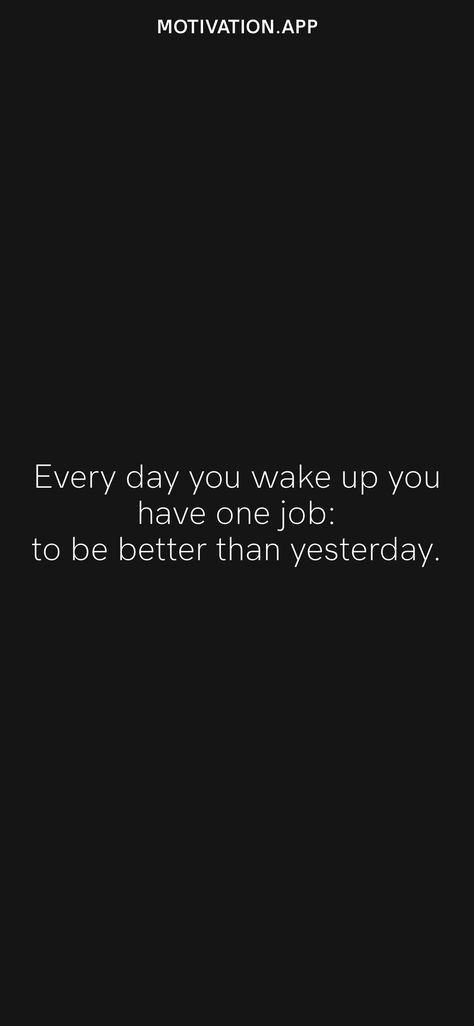 MOTIVATION.APP

Every day you wake up you have one job:
to be better than yesterday.